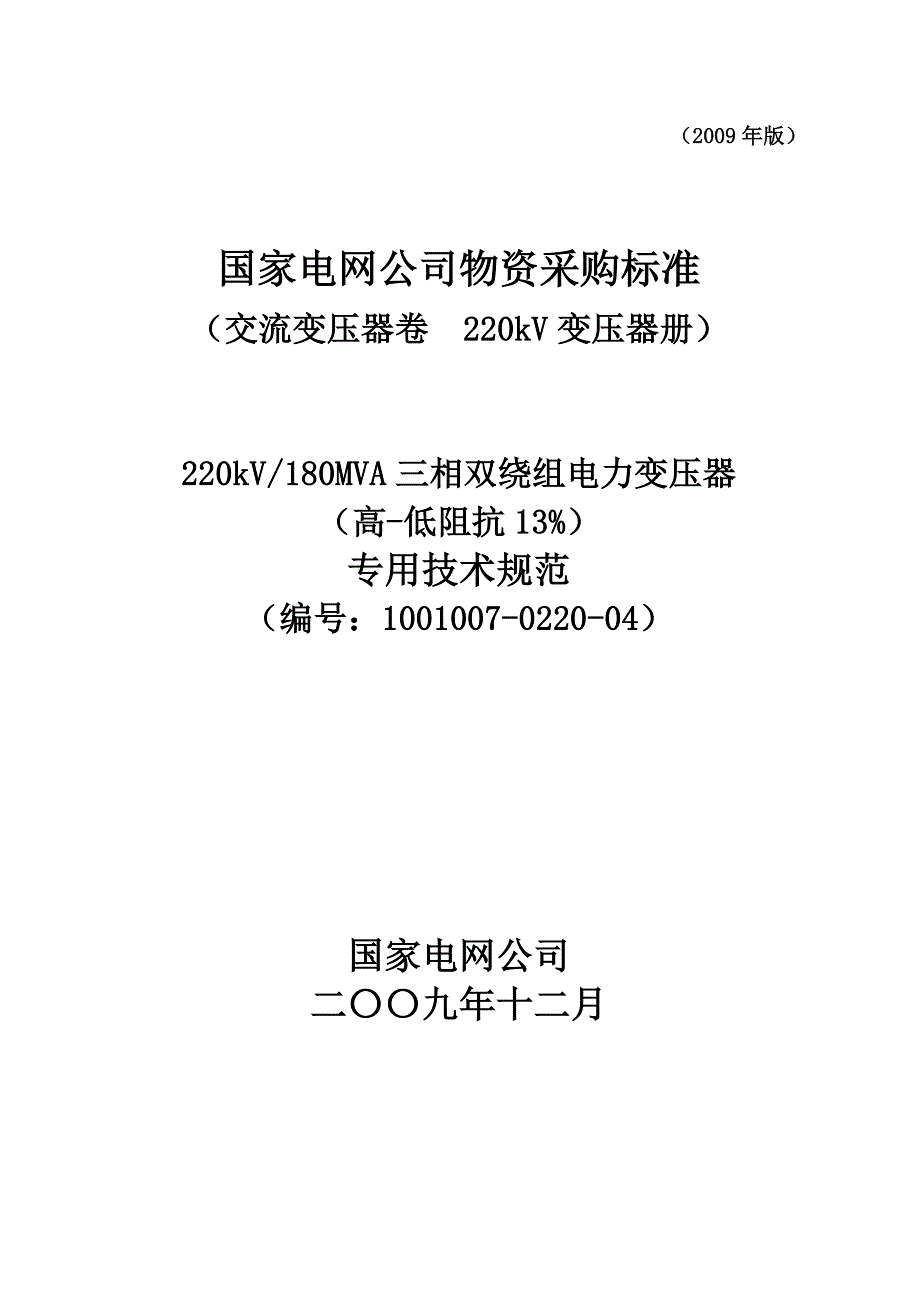 （2009 年版）

国家电网公司物资采购标准
（交流变压器卷　220kV 变压器册）

220kV/180MVA 三相双绕组电力变压器
（高-低阻抗 13%）
专用技术规范
（编号：1001007-0220-04）

国家电网公司
二〇〇九年十二月